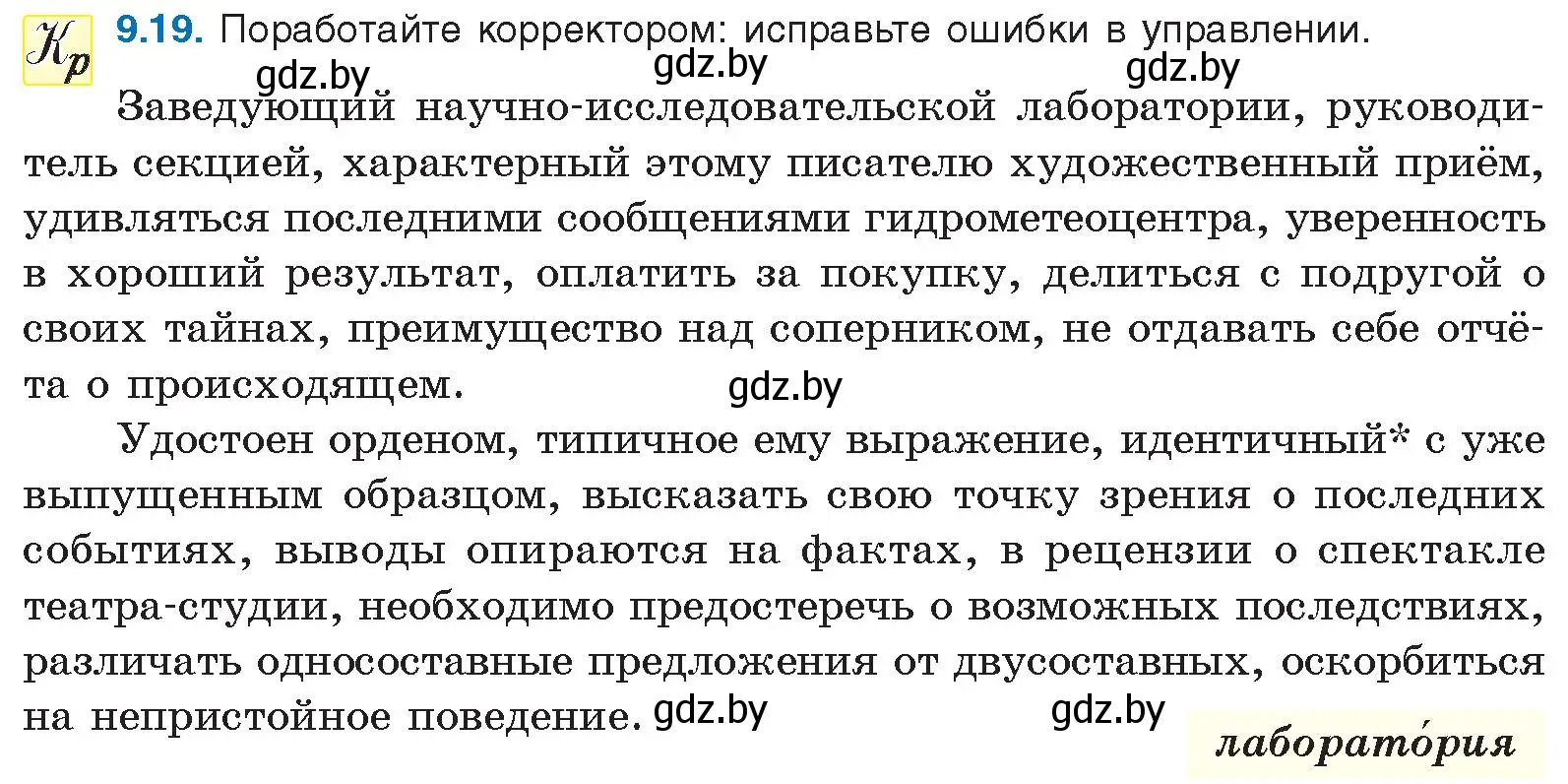 Кр 9.19. Поработайте корректором: исправьте ошибки в управлении.

gdz.by gdz.by gdz.by

Заведующий научно-исследовательской лаборатории, руководитель секцией, характерный этому писателю художественный приём, удивляться последними сообщениями гидрометеоцентра, уверенность в хороший результат, оплатить за покупку, делиться с подругой о своих тайнах, преимущество над соперником, не отдавать себе отчёта о происходящем.

gdz.by

Удостоен орденом, типичное ему выражение, идентичный* с уже выпущенным образцом, высказать свою точку зрения о последних событиях, выводы опираются на фактах, в рецензии о спектакле театра-студии, необходимо предостеречь о возможных последствиях, различать односоставные предложения от двусоставных, оскорбиться на непристойное поведение.

gdz.by gdz.by

лаборато́рия